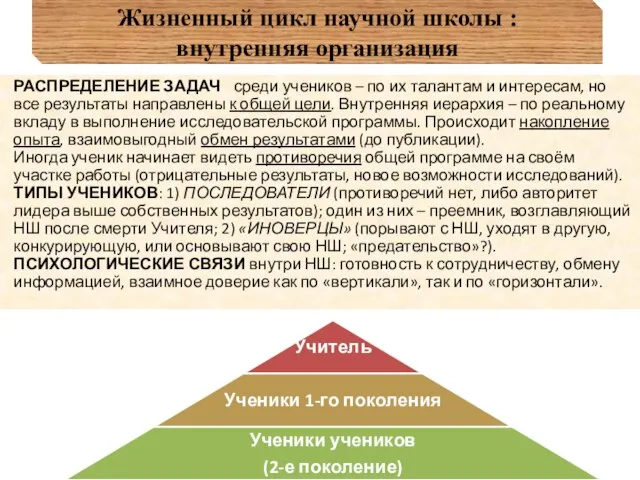 Жизненный цикл научной школы : внутренняя организация

РАСПРЕДЕЛЕНИЕ ЗАДАЧ среди учеников – по их талантам и интересам, но все результаты направлены к общей цели. Внутренняя иерархия – по реальному вкладу в выполнение исследовательской программы. Происходит накопление опыта, взаимовыгодный обмен результатами (до публикации).
Иногда ученик начинает видеть противоречия общей программе на своём участке работы (отрицательные результаты, новое возможности исследований).
ТИПЫ УЧЕНИКОВ: 1) ПОСЛЕДОВАТЕЛИ (противоречий нет, либо авторитет лидера выше собственных результатов); один из них – преемник, возглавляющий НШ после смерти Учителя; 2) «ИНОВЕРЦЫ» (порывают с НШ, уходят в другую, конкурирующую, или основывают свою НШ; «предательство»?).
ПСИХОЛОГИЧЕСКИЕ СВЯЗИ внутри НШ: готовность к сотрудничеству, обмену информацией, взаимное доверие как по «вертикали», так и по «горизонтали».

Учитель

Ученики 1-го поколения

Ученики учеников
(2-е поколение)